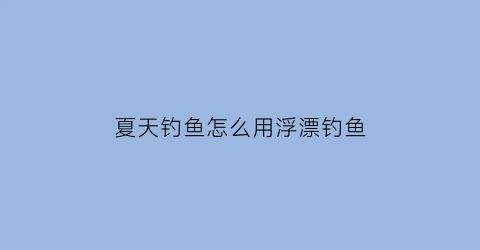 夏天钓鱼怎么用浮漂钓鱼